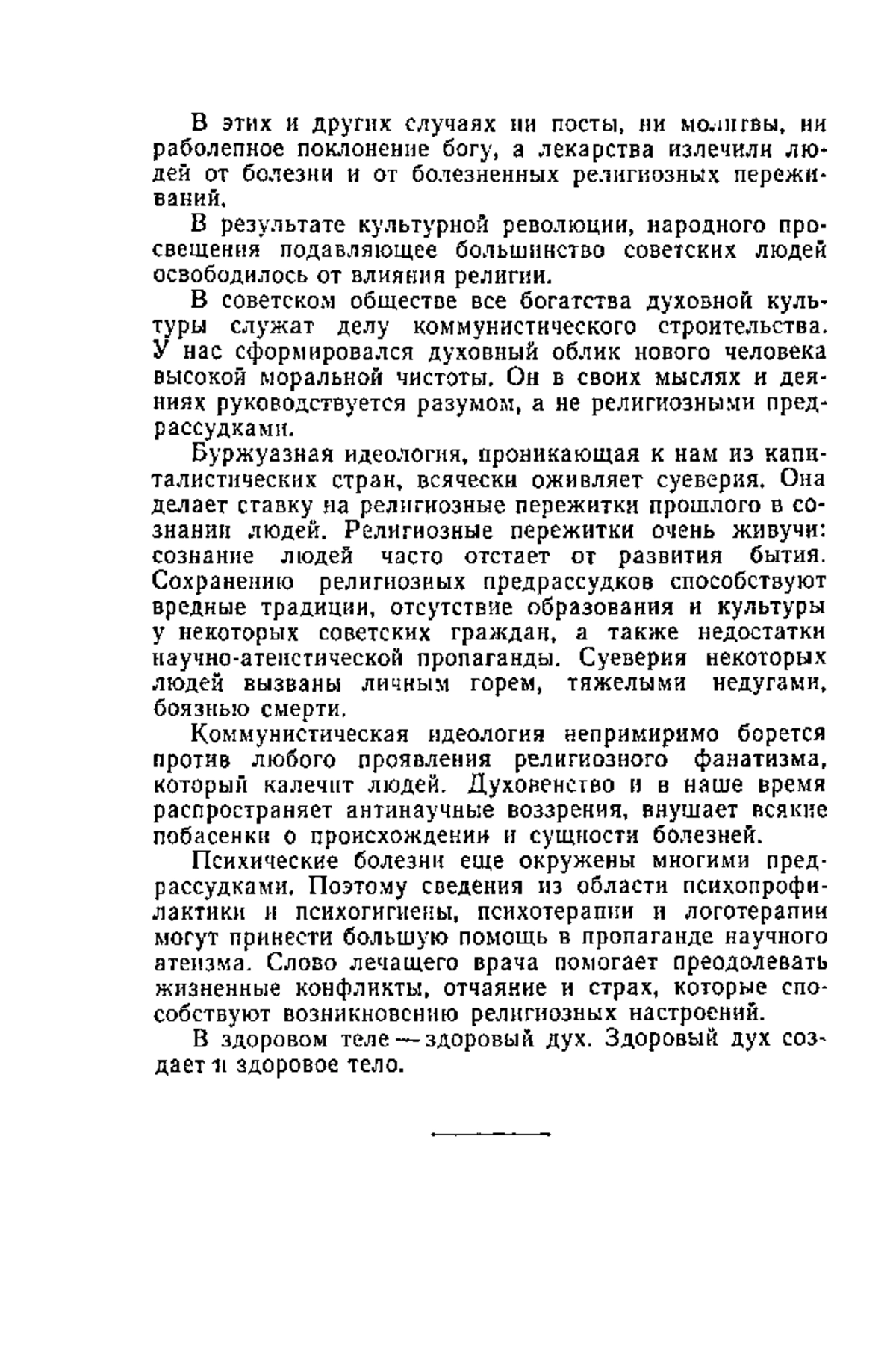 В этих и других случаях ни посты, ни молитвы, ни раболепное поклонение богу, а лекарства излечили людей от болезни и от болезненных религиозных переживаний.

В результате культурной революции, народного просвещения подавляющее большинство советских людей освободилось от влияния религии.

В советском обществе все богатства духовной культуры служат делу коммунистического строительства. У нас сформировался духовный облик нового человека высокой моральной чистоты. Он в своих мыслях и деяниях руководствуется разумом, а не религиозными предрассудками.

Буржуазная идеология, проникающая к нам из капиталистических стран, всячески оживляет суеверия. Она делает ставку на религиозные пережитки прошлого в сознании людей. Религиозные пережитки очень живучи: сознание людей часто отстает от развития бытия. Сохранению религиозных предрассудков способствуют вредные традиции, отсутствие образования и культуры у некоторых советских граждан, а также недостатки научно-атеистической пропаганды. Суеверия некоторых людей вызваны личным горем, тяжелыми недугами, боязнью смерти.

Коммунистическая идеология непримиримо борется против любого проявления религиозного фанатизма, который калечит людей. Духовенство и в наше время распространяет антинаучные воззрения, внушает всякие побасенки о происхождении и сущности болезней.

Психические болезни еще окружены многими предрассудками. Поэтому сведения из области психопрофилактики и психогигиены, психотерапии и логотерапии могут принести большую помощь в пропаганде научного атеизма. Слово лечащего врача помогает преодолевать жизненные конфликты, отчаяние и страх, которые способствуют возникновению религиозных настроений.

В здоровом теле — здоровый дух. Здоровый дух создает и здоровое тело.